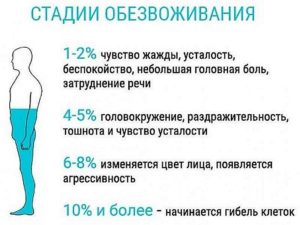 СТАДИИ ОБЕЗВОЖИВАНИЯ

1-2% чувство жажды, усталость, беспокойство, небольшая головная боль, затруднение речи

4-5% головокружение, раздражительность, тошнота и чувство усталости

6-8% изменяется цвет лица, появляется агрессивность

10% и более - начинается гибель клеток